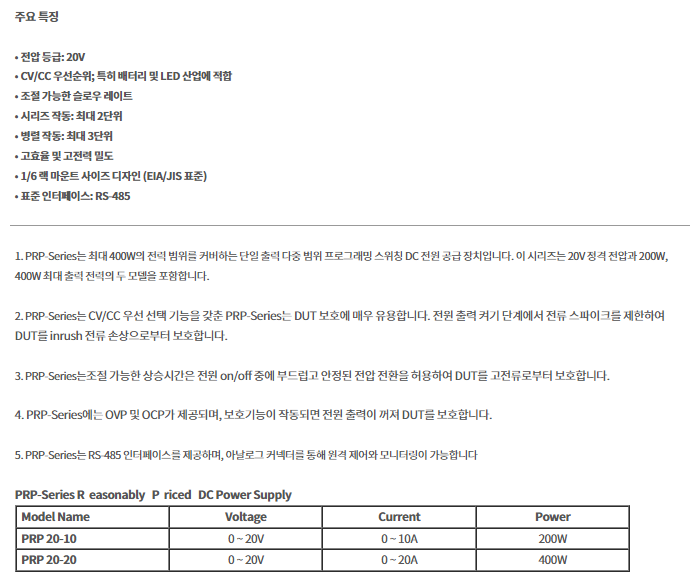 주요 특징

• 전압 등급: 20V
• CV/CC 우선순위; 특히 배터리 및 LED 산업에 적합
• 조절 가능한 슬로우 레이트
• 시리즈 작동: 최대 2단위
• 병렬 작동: 최대 3단위
• 고효율 및 고전력 밀도
• 1/6 랙 마운트 사이즈 디자인 (EIA/JIS 표준)
• 표준 인터페이스: RS-485

1. PRP-Series는 최대 400W의 전력 범위를 커버하는 단일 출력 다중 범위 프로그래밍 스위칭 DC 전원 공급 장치입니다. 이 시리즈는 20V 정격 전압과 200W, 400W 최대 출력 전력의 두 모델을 포함합니다.

2. PRP-Series는 CV/CC 우선 선택 기능을 갖춘 PRP-Series는 DUT 보호에 매우 유용합니다. 전원 출력 켜기 단계에서 전류 스파이크를 제한하여 DUT를 inrush 전류 손상으로부터 보호합니다.

3. PRP-Series는조절 가능한 상승시간은 전원 on/off 중에 부드럽고 안정된 전압 전환을 허용하여 DUT를 고전류로부터 보호합니다.

4. PRP-Series에는 OVP 및 OCP가 제공되며, 보호기능이 작동되면 전원 출력이 꺼져 DUT를 보호합니다.

5. PRP-Series는 RS-485 인터페이스를 제공하며, 아날로그 커넥터를 통해 원격 제어와 모니터링이 가능합니다

PRP-Series R easonably P riced DC Power Supply

| Model Name | Voltage | Current | Power |
|---|---|---|---|
| PRP 20-10 | 0 ~ 20V | 0 ~ 10A | 200W |
| PRP 20-20 | 0 ~ 20V | 0 ~ 20A | 400W |